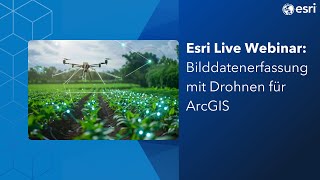 esri

Esri Live Webinar:
Bilddatenerfassung mit Drohnen für ArcGIS